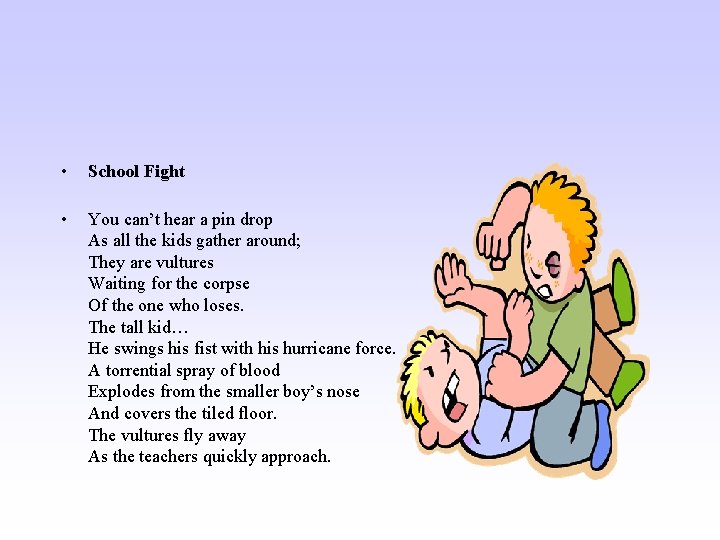 • School Fight

• You can't hear a pin drop
As all the kids gather around;
They are vultures
Waiting for the corpse
Of the one who loses.
The tall kid…
He swings his fist with his hurricane force.
A torrential spray of blood
Explodes from the smaller boy's nose
And covers the tiled floor.
The vultures fly away
As the teachers quickly approach.